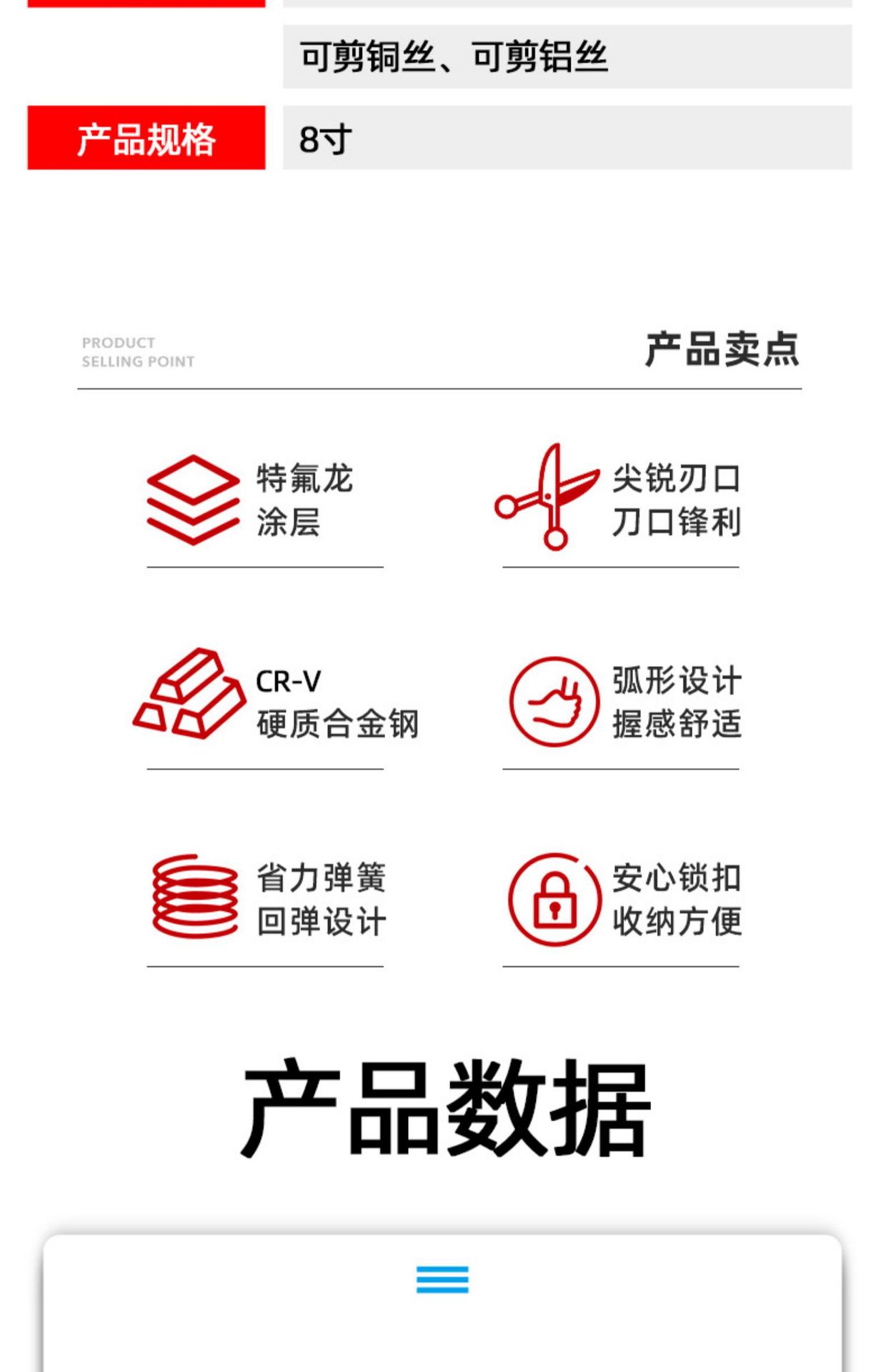 可剪铜丝、可剪铝丝

产品规格
8寸

PRODUCT
SELLING POINT
产品卖点

特氟龙
涂层

尖锐刃口
刀口锋利

CR-V
硬质合金钢

弧形设计
握感舒适

省力弹簧
回弹设计

安心锁扣
收纳方便

产品数据